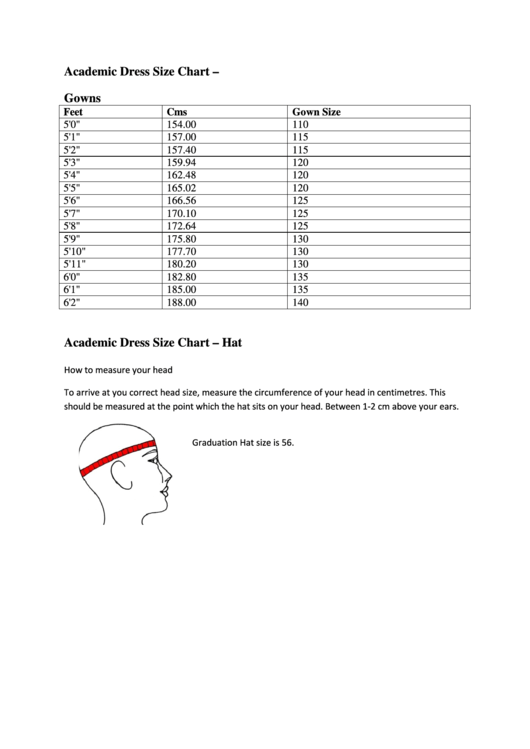 Academic Dress Size Chart –

Gowns

| Feet | Cms | Gown Size |
|---|---|---|
| 5'0" | 154.00 | 110 |
| 5'1" | 157.00 | 115 |
| 5'2" | 157.40 | 115 |
| 5'3" | 159.94 | 120 |
| 5'4" | 162.48 | 120 |
| 5'5" | 165.02 | 120 |
| 5'6" | 166.56 | 125 |
| 5'7" | 170.10 | 125 |
| 5'8" | 172.64 | 125 |
| 5'9" | 175.80 | 130 |
| 5'10" | 177.70 | 130 |
| 5'11" | 180.20 | 130 |
| 6'0" | 182.80 | 135 |
| 6'1" | 185.00 | 135 |
| 6'2" | 188.00 | 140 |

Academic Dress Size Chart – Hat

How to measure your head

To arrive at you correct head size, measure the circumference of your head in centimetres. This should be measured at the point which the hat sits on your head. Between 1-2 cm above your ears.

Graduation Hat size is 56.